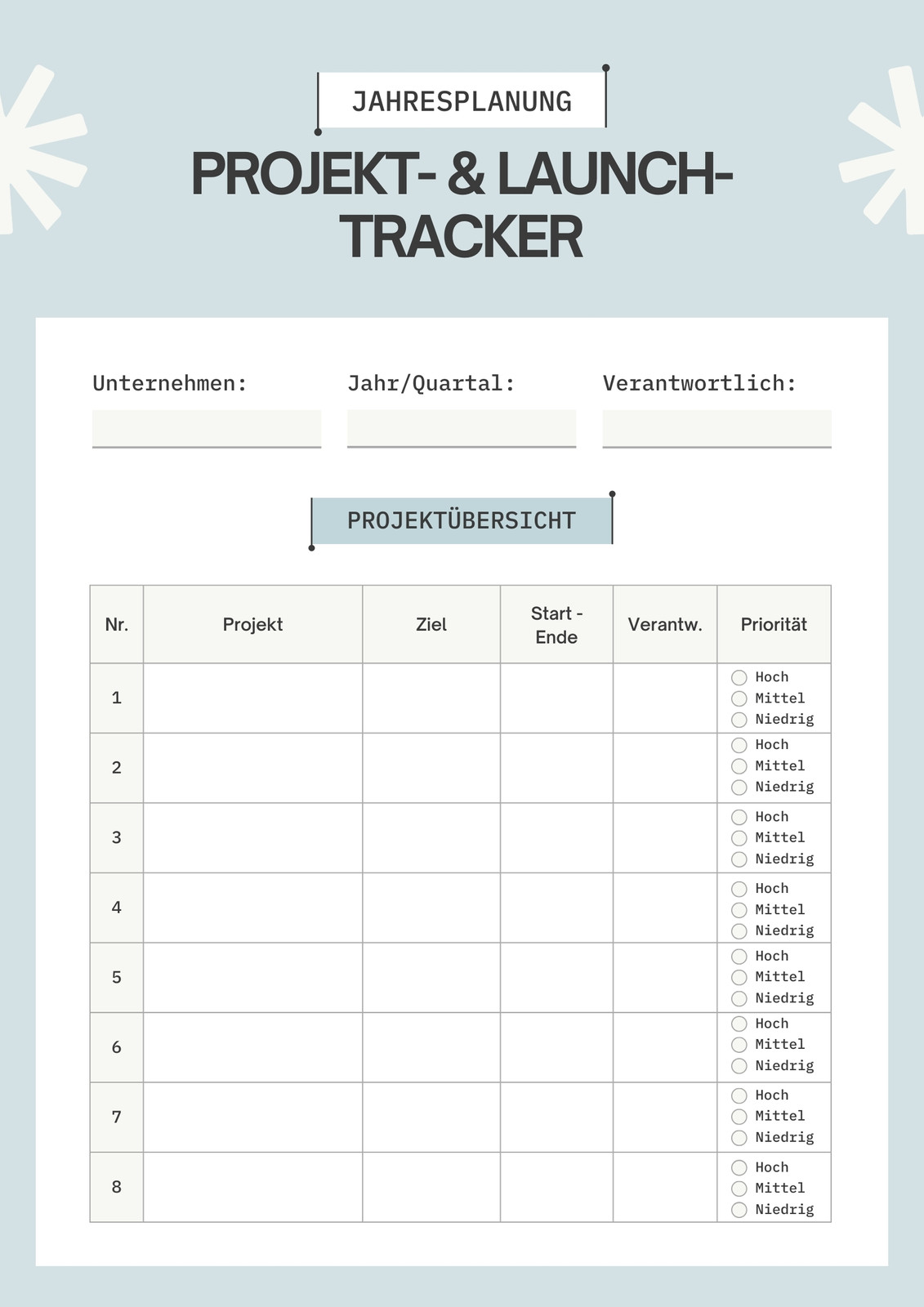 JAHRESPLANUNG

PROJEKT- & LAUNCH-TRACKER

Unternehmen:

Jahr/Quartal:

Verantwortlich:

PROJEKTÜBERSICHT

| Nr. | Projekt | Ziel | Start - Ende | Verantw. | Priorität |
|---|---|---|---|---|---|
| 1 | | | | | Hoch Mittel Niedrig |
| 2 | | | | | Hoch Mittel Niedrig |
| 3 | | | | | Hoch Mittel Niedrig |
| 4 | | | | | Hoch Mittel Niedrig |
| 5 | | | | | Hoch Mittel Niedrig |
| 6 | | | | | Hoch Mittel Niedrig |
| 7 | | | | | Hoch Mittel Niedrig |
| 8 | | | | | Hoch Mittel Niedrig |